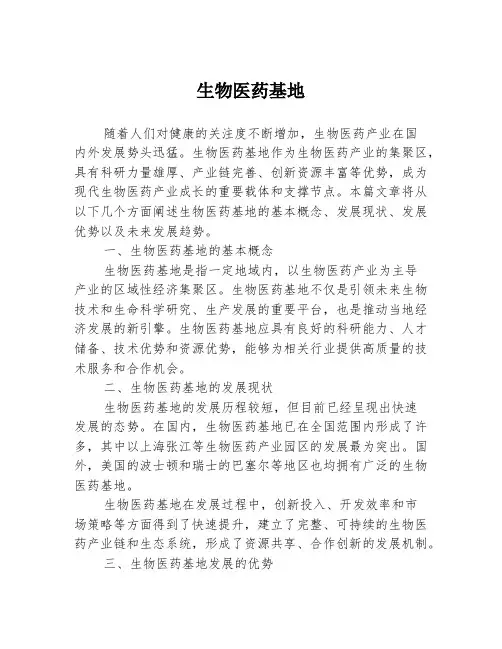 生物医药基地

随着人们对健康的关注度不断增加，生物医药产业在国内外发展势头迅猛。生物医药基地作为生物医药产业的集聚区，具有科研力量雄厚、产业链完善、创新资源丰富等优势，成为现代生物医药产业成长的重要载体和支撑节点。本篇文章将从以下几个方面阐述生物医药基地的基本概念、发展现状、发展优势以及未来发展趋势。

一、生物医药基地的基本概念

生物医药基地是指一定地域内，以生物医药产业为主导产业的区域性经济集聚区。生物医药基地不仅是引领未来生物技术和生命科学研究、生产发展的重要平台，也是推动当地经济发展的新引擎。生物医药基地应具有良好的科研能力、人才储备、技术优势和资源优势，能够为相关行业提供高质量的技术服务和合作机会。

二、生物医药基地的发展现状

生物医药基地的发展历程较短，但目前已经呈现出快速发展的态势。在国内，生物医药基地已在全国范围内形成了许多，其中以上海张江等生物医药产业园区的发展最为突出。国外，美国的波士顿和瑞士的巴塞尔等地区也均拥有广泛的生物医药基地。

生物医药基地在发展过程中，创新投入、开发效率和市场策略等方面得到了快速提升，建立了完整、可持续的生物医药产业链和生态系统，形成了资源共享、合作创新的发展机制。

三、生物医药基地发展的优势